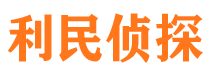 利民侦探